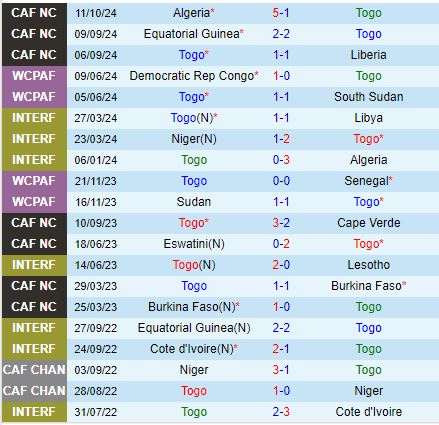 | CAF NC | 11/10/24 | Algeria* | 5-1 | Togo |
|---|---|---|---|---|
| CAF NC | 09/09/24 | Equatorial Guinea* | 2-2 | Togo |
| CAF NC | 06/09/24 | Togo* | 1-1 | Liberia |
| WCPAF | 09/06/24 | Democratic Rep Congo* | 1-0 | Togo |
| WCPAF | 05/06/24 | Togo* | 1-1 | South Sudan |
| INTERF | 27/03/24 | Togo(N)* | 1-1 | Libya |
| INTERF | 23/03/24 | Niger(N) | 1-2 | Togo* |
| INTERF | 06/01/24 | Togo | 0-3 | Algeria |
| WCPAF | 21/11/23 | Togo | 0-0 | Senegal* |
| WCPAF | 16/11/23 | Sudan | 1-1 | Togo* |
| CAF NC | 10/09/23 | Togo* | 3-2 | Cape Verde |
| CAF NC | 18/06/23 | Eswatini(N) | 0-2 | Togo* |
| INTERF | 14/06/23 | Togo(N) | 2-0 | Lesotho |
| CAF NC | 29/03/23 | Togo | 1-1 | Burkina Faso* |
| CAF NC | 25/03/23 | Burkina Faso(N)* | 1-0 | Togo |
| INTERF | 27/09/22 | Equatorial Guinea(N) | 2-2 | Togo |
| INTERF | 24/09/22 | Cote d'Ivoire(N)* | 2-1 | Togo |
| CAF CHAN | 03/09/22 | Niger | 3-1 | Togo |
| CAF CHAN | 28/08/22 | Togo | 1-0 | Niger |
| INTERF | 31/07/22 | Togo | 2-3 | Cote d'Ivoire |